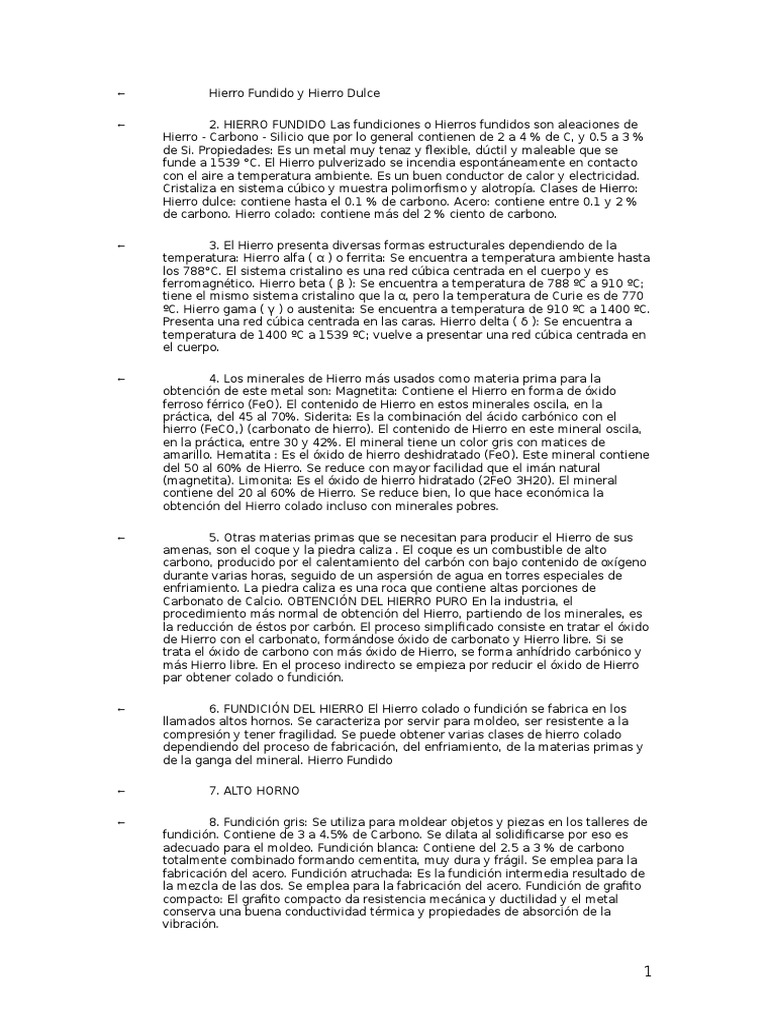 – Hierro Fundido y Hierro Dulce

– 2. HIERRO FUNDIDO Las fundiciones o Hierros fundidos son aleaciones de Hierro - Carbono - Silicio que por lo general contienen de 2 a 4 % de C, y 0.5 a 3 % de Si. Propiedades: Es un metal muy tenaz y flexible, dúctil y maleable que se funde a 1539 °C. El Hierro pulverizado se incendia espontáneamente en contacto con el aire a temperatura ambiente. Es un buen conductor de calor y electricidad. Cristaliza en sistema cúbico y muestra polimorfismo y alotropía. Clases de Hierro: Hierro dulce: contiene hasta el 0.1 % de carbono. Acero: contiene entre 0.1 y 2 % de carbono. Hierro colado: contiene más del 2 % ciento de carbono.

– 3. El Hierro presenta diversas formas estructurales dependiendo de la temperatura: Hierro alfa ( α ) o ferrita: Se encuentra a temperatura ambiente hasta los 788°C. El sistema cristalino es una red cúbica centrada en el cuerpo y es ferromagnético. Hierro beta ( β ): Se encuentra a temperatura de 788 ºC a 910 ºC; tiene el mismo sistema cristalino que la α, pero la temperatura de Curie es de 770 ºC. Hierro gama ( γ ) o austenita: Se encuentra a temperatura de 910 ºC a 1400 ºC. Presenta una red cúbica centrada en las caras. Hierro delta ( δ ): Se encuentra a temperatura de 1400 ºC a 1539 ºC; vuelve a presentar una red cúbica centrada en el cuerpo.

– 4. Los minerales de Hierro más usados como materia prima para la obtención de este metal son: Magnetita: Contiene el Hierro en forma de óxido ferroso férrico (FeO). El contenido de Hierro en estos minerales oscila, en la práctica, del 45 al 70%. Siderita: Es la combinación del ácido carbónico con el hierro (FeCO,) (carbonato de hierro). El contenido de Hierro en este mineral oscila, en la práctica, entre 30 y 42%. El mineral tiene un color gris con matices de amarillo. Hematita : Es el óxido de hierro deshidratado (FeO). Este mineral contiene del 50 al 60% de Hierro. Se reduce con mayor facilidad que el imán natural (magnetita). Limonita: Es el óxido de hierro hidratado (2FeO 3H2O). El mineral contiene del 20 al 60% de Hierro. Se reduce bien, lo que hace económica la obtención del Hierro colado incluso con minerales pobres.

– 5. Otras materias primas que se necesitan para producir el Hierro de sus amenas, son el coque y la piedra caliza . El coque es un combustible de alto carbono, producido por el calentamiento del carbón con bajo contenido de oxígeno durante varias horas, seguido de un aspersión de agua en torres especiales de enfriamiento. La piedra caliza es una roca que contiene altas porciones de Carbonato de Calcio. OBTENCIÓN DEL HIERRO PURO En la industria, el procedimiento más normal de obtención del Hierro, partiendo de los minerales, es la reducción de éstos por carbón. El proceso simplificado consiste en tratar el óxido de Hierro con el carbonato, formándose óxido de carbonato y Hierro libre. Si se trata el óxido de carbono con más óxido de Hierro, se forma anhídrido carbónico y más Hierro libre. En el proceso indirecto se empieza por reducir el óxido de Hierro par obtener colado o fundición.

– 6. FUNDICIÓN DEL HIERRO El Hierro colado o fundición se fabrica en los llamados altos hornos. Se caracteriza por servir para moldeo, ser resistente a la compresión y tener fragilidad. Se puede obtener varias clases de hierro colado dependiendo del proceso de fabricación, del enfriamiento, de la materias primas y de la ganga del mineral. Hierro Fundido

– 7. ALTO HORNO

– 8. Fundición gris: Se utiliza para moldear objetos y piezas en los talleres de fundición. Contiene de 3 a 4.5% de Carbono. Se dilata al solidificarse por eso es adecuado para el moldeo. Fundición blanca: Contiene del 2.5 a 3 % de carbono totalmente combinado formando cementita, muy dura y frágil. Se emplea para la fabricación del acero. Fundición atruchada: Es la fundición intermedia resultado de la mezcla de las dos. Se emplea para la fabricación del acero. Fundición de grafito compacto: El grafito compacto da resistencia mecánica y ductilidad y el metal conserva una buena conductividad térmica y propiedades de absorción de la vibración.

1